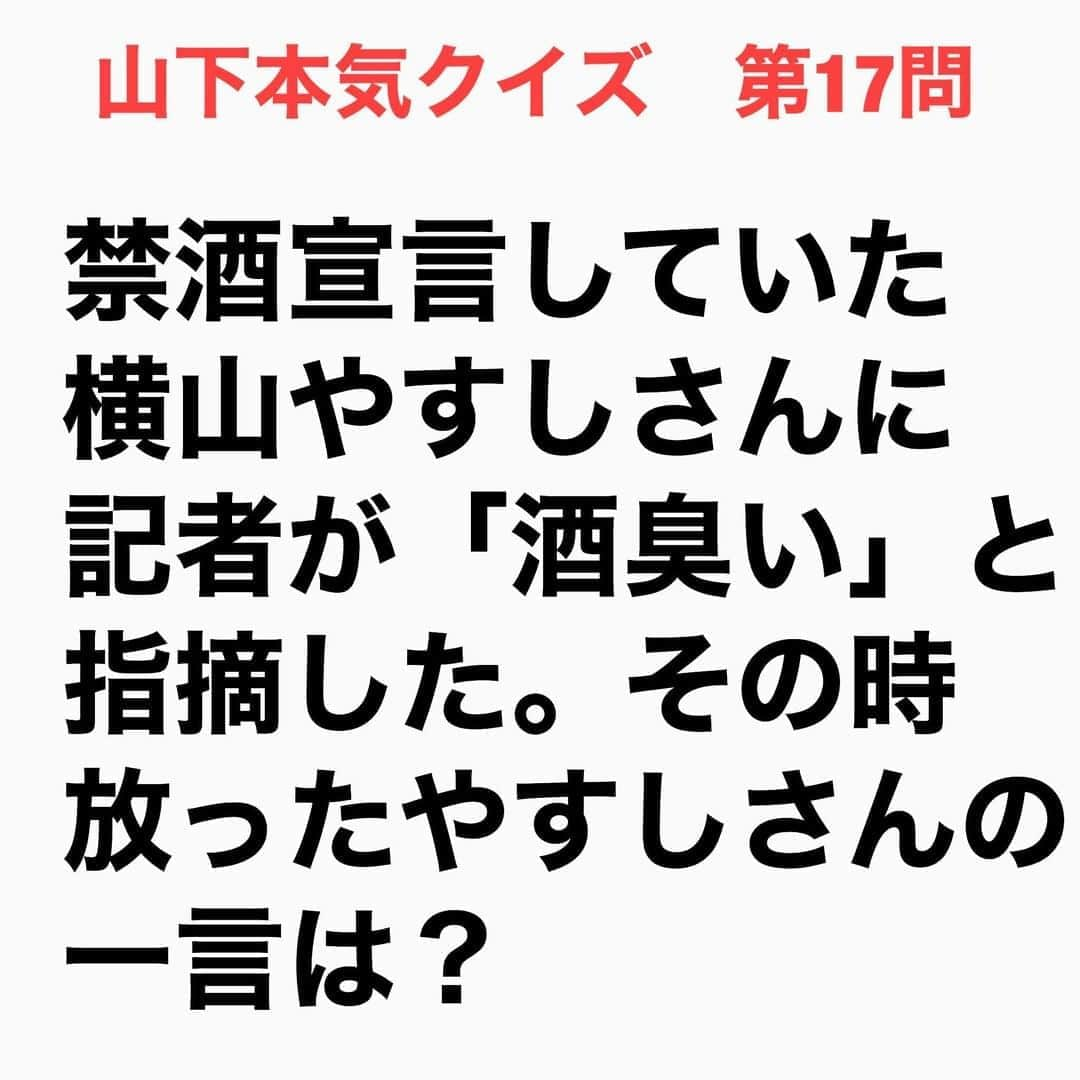 山下本気クイズ　第17問

禁酒宣言していた横山やすしさんに記者が「酒臭い」と指摘した。その時放ったやすしさんの一言は？